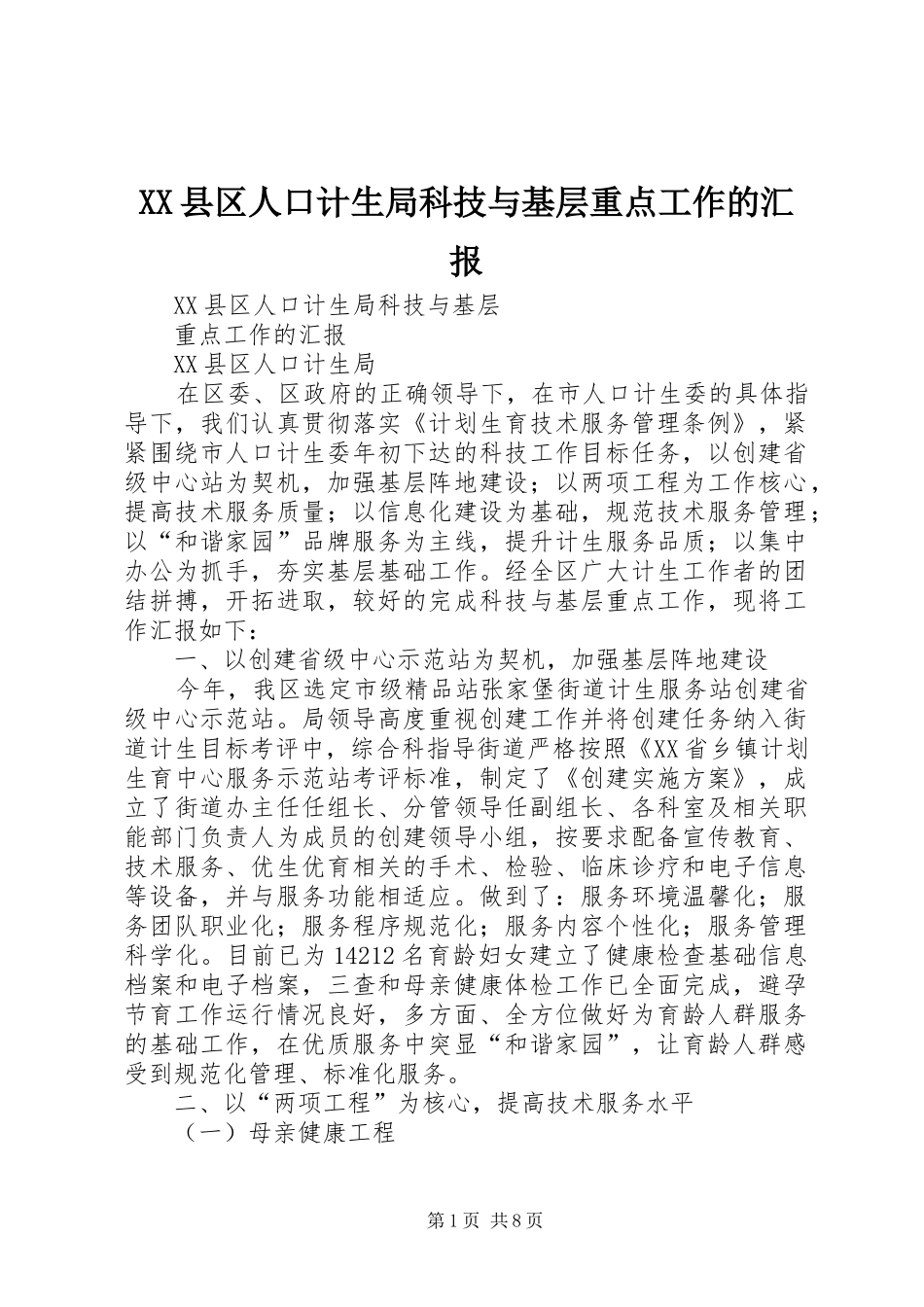 XX县区人口计生局科技与基层重点工作的汇报

XX县区人口计生局科技与基层

重点工作的汇报

XX县区人口计生局

在区委、区政府的正确领导下，在市人口计生委的具体指导下，我们认真贯彻落实《计划生育技术服务管理条例》，紧紧围绕市人口计生委年初下达的科技工作目标任务，以创建省级中心站为契机，加强基层阵地建设；以两项工程为工作核心，提高技术服务质量；以信息化建设为基础，规范技术服务管理；以“和谐家园”品牌服务为主线，提升计生服务品质；以集中办公为抓手，夯实基层基础工作。经全区广大计生工作者的团结拼搏，开拓进取，较好的完成科技与基层重点工作，现将工作汇报如下：

一、以创建省级中心示范站为契机，加强基层阵地建设

今年，我区选定市级精品站张家堡街道计生服务站创建省级中心示范站。局领导高度重视创建工作并将创建任务纳入街道计生目标考评中，综合科指导街道严格按照《XX省乡镇计划生育中心服务示范站考评标准，制定了《创建实施方案》，成立了街道办主任任组长、分管领导任副组长、各科室及相关职能部门负责人为成员的创建领导小组，按要求配备宣传教育、技术服务、优生优育相关的手术、检验、临床诊疗和电子信息等设备，并与服务功能相适应。做到了：服务环境温馨化；服务团队职业化；服务程序规范化；服务内容个性化；服务管理科学化。目前已为14212名育龄妇女建立了健康检查基础信息档案和电子档案，三查和母亲健康体检工作已全面完成，避孕节育工作运行情况良好，多方面、全方位做好为育龄人群服务的基础工作，在优质服务中突显“和谐家园”，让育龄人群感受到规范化管理、标准化服务。

二、以“两项工程”为核心，提高技术服务水平

（一）母亲健康工程

第1页 共8页